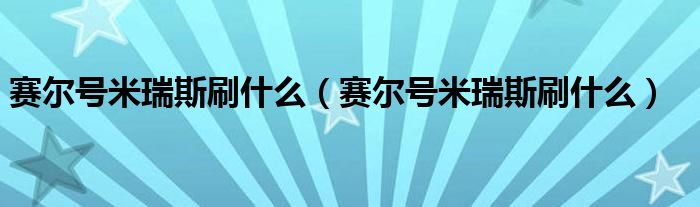 赛尔号米瑞斯刷什么（赛尔号米瑞斯刷什么）